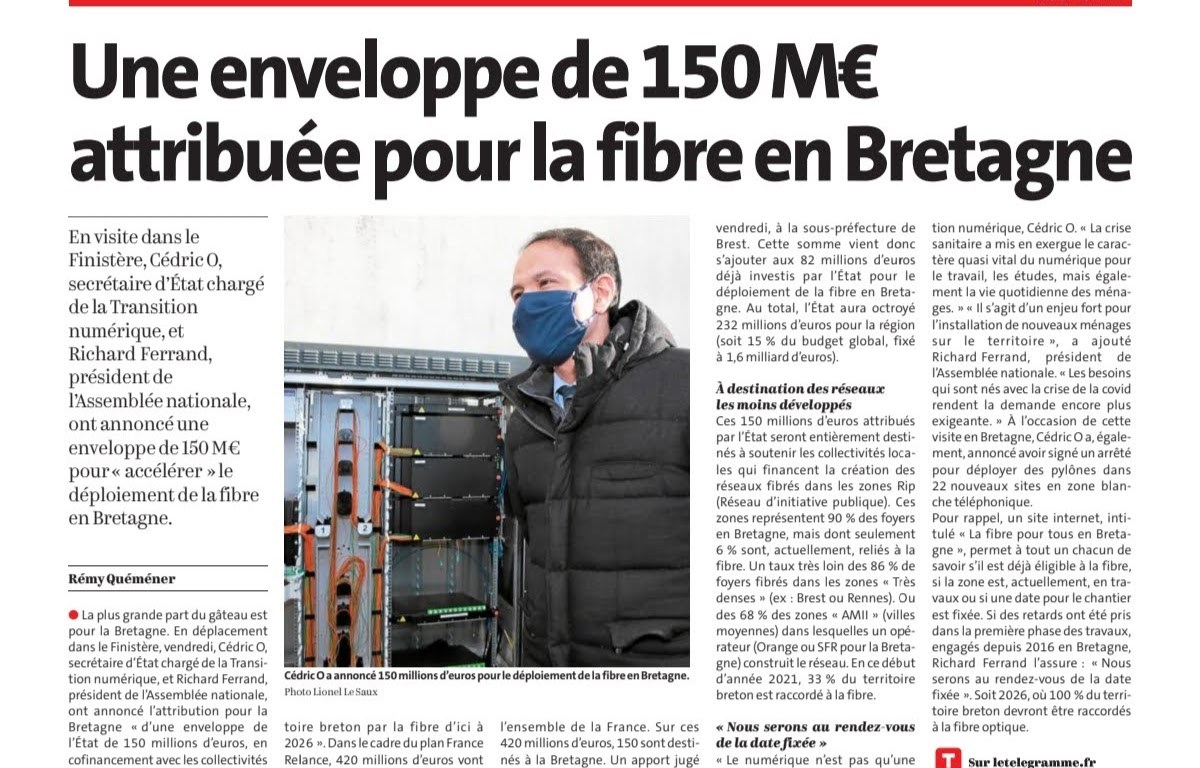 Une enveloppe de 150 M€ attribuée pour la fibre en Bretagne

En visite dans le Finistère, Cédric O, secrétaire d'État chargé de la Transition numérique, et Richard Ferrand, président de l'Assemblée nationale, ont annoncé une enveloppe de 150 M€ pour « accélérer » le déploiement de la fibre en Bretagne.

Rémy Quéméner

La plus grande part du gâteau est pour la Bretagne. En déplacement dans le Finistère, vendredi, Cédric O, secrétaire d'État chargé de la Transition numérique, et Richard Ferrand, président de l'Assemblée nationale, ont annoncé l'attribution pour la Bretagne « d'une enveloppe de l'État de 150 millions d'euros, en cofinancement avec les collectivités

Cédric O a annoncé 150 millions d'euros pour le déploiement de la fibre en Bretagne.
Photo Lionel Le Saux

toire breton par la fibre d'ici à 2026 ». Dans le cadre du plan France Relance, 420 millions d'euros vont

l'ensemble de la France. Sur ces 420 millions d'euros, 150 sont destinés à la Bretagne. Un apport jugé

vendredi, à la sous-préfecture de Brest. Cette somme vient donc s'ajouter aux 82 millions d'euros déjà investis par l'État pour le déploiement de la fibre en Bretagne. Au total, l'État aura octroyé 232 millions d'euros pour la région (soit 15 % du budget global, fixé à 1,6 milliard d'euros).

À destination des réseaux les moins développés
Ces 150 millions d'euros attribués par l'État seront entièrement destinés à soutenir les collectivités locales qui financent la création des réseaux fibrés dans les zones Rip (Réseau d'initiative publique). Ces zones représentent 90 % des foyers en Bretagne, mais dont seulement 6 % sont, actuellement, reliés à la fibre. Un taux très loin des 86 % de foyers fibrés dans les zones « Très denses » (ex : Brest ou Rennes). Ou des 68 % des zones « AMII » (villes moyennes) dans lesquelles un opérateur (Orange ou SFR pour la Bretagne) construit le réseau. En ce début d'année 2021, 33 % du territoire breton est raccordé à la fibre.

« Nous serons au rendez-vous de la date fixée »
« Le numérique n'est pas qu'une

tion numérique, Cédric O. « La crise sanitaire a mis en exergue le caractère quasi vital du numérique pour le travail, les études, mais également la vie quotidienne des ménages. » « Il s'agit d'un enjeu fort pour l'installation de nouveaux ménages sur le territoire », a ajouté Richard Ferrand, président de l'Assemblée nationale. « Les besoins qui sont nés avec la crise de la covid rendent la demande encore plus exigeante. » À l'occasion de cette visite en Bretagne, Cédric O a, également, annoncé avoir signé un arrêté pour déployer des pylônes dans 22 nouveaux sites en zone blanche téléphonique.
Pour rappel, un site internet, intitulé « La fibre pour tous en Bretagne », permet à tout un chacun de savoir s'il est déjà éligible à la fibre, si la zone est, actuellement, en travaux ou si une date pour le chantier est fixée. Si des retards ont été pris dans la première phase des travaux, engagés depuis 2016 en Bretagne, Richard Ferrand l'assure : « Nous serons au rendez-vous de la date fixée ». Soit 2026, où 100 % du territoire breton devront être raccordés à la fibre optique.

T Sur letelegramme.fr